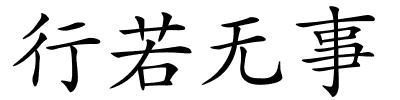 行若无事